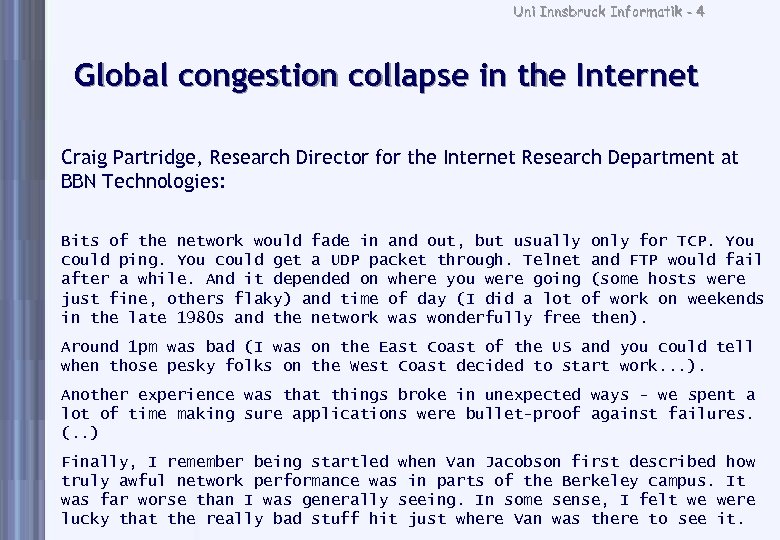 Uni Innsbruck Informatik - 4

Global congestion collapse in the Internet

Craig Partridge, Research Director for the Internet Research Department at BBN Technologies:

Bits of the network would fade in and out, but usually only for TCP. You could ping. You could get a UDP packet through. Telnet and FTP would fail after a while. And it depended on where you were going (some hosts were just fine, others flaky) and time of day (I did a lot of work on weekends in the late 1980s and the network was wonderfully free then).

Around 1pm was bad (I was on the East Coast of the US and you could tell when those pesky folks on the West Coast decided to start work...).

Another experience was that things broke in unexpected ways - we spent a lot of time making sure applications were bullet-proof against failures. (..)

Finally, I remember being startled when Van Jacobson first described how truly awful network performance was in parts of the Berkeley campus. It was far worse than I was generally seeing. In some sense, I felt we were lucky that the really bad stuff hit just where Van was there to see it.